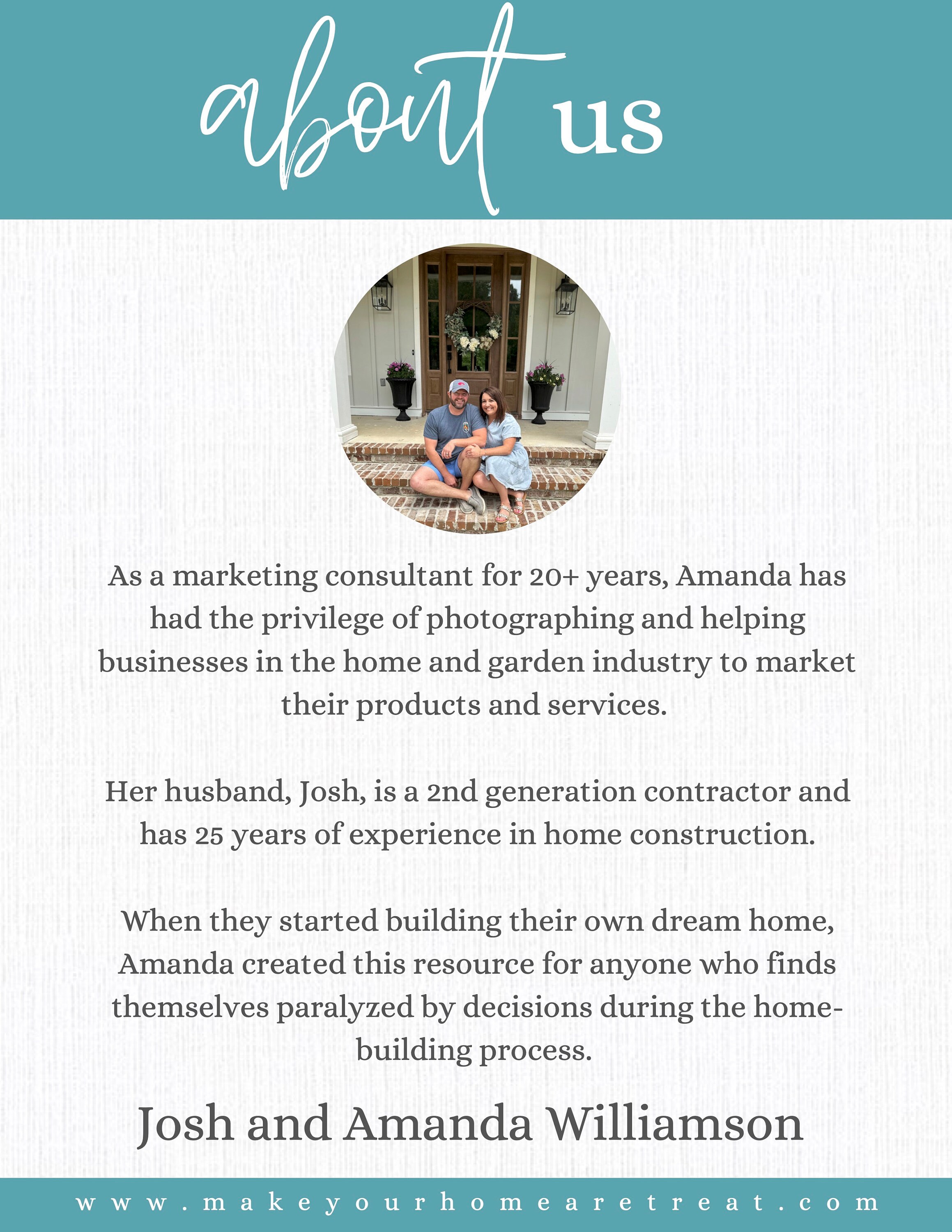 about us

As a marketing consultant for 20+ years, Amanda has had the privilege of photographing and helping businesses in the home and garden industry to market their products and services.

Her husband, Josh, is a 2nd generation contractor and has 25 years of experience in home construction.

When they started building their own dream home, Amanda created this resource for anyone who finds themselves paralyzed by decisions during the home-building process.

Josh and Amanda Williamson

www.makeyourhomearetreat.com